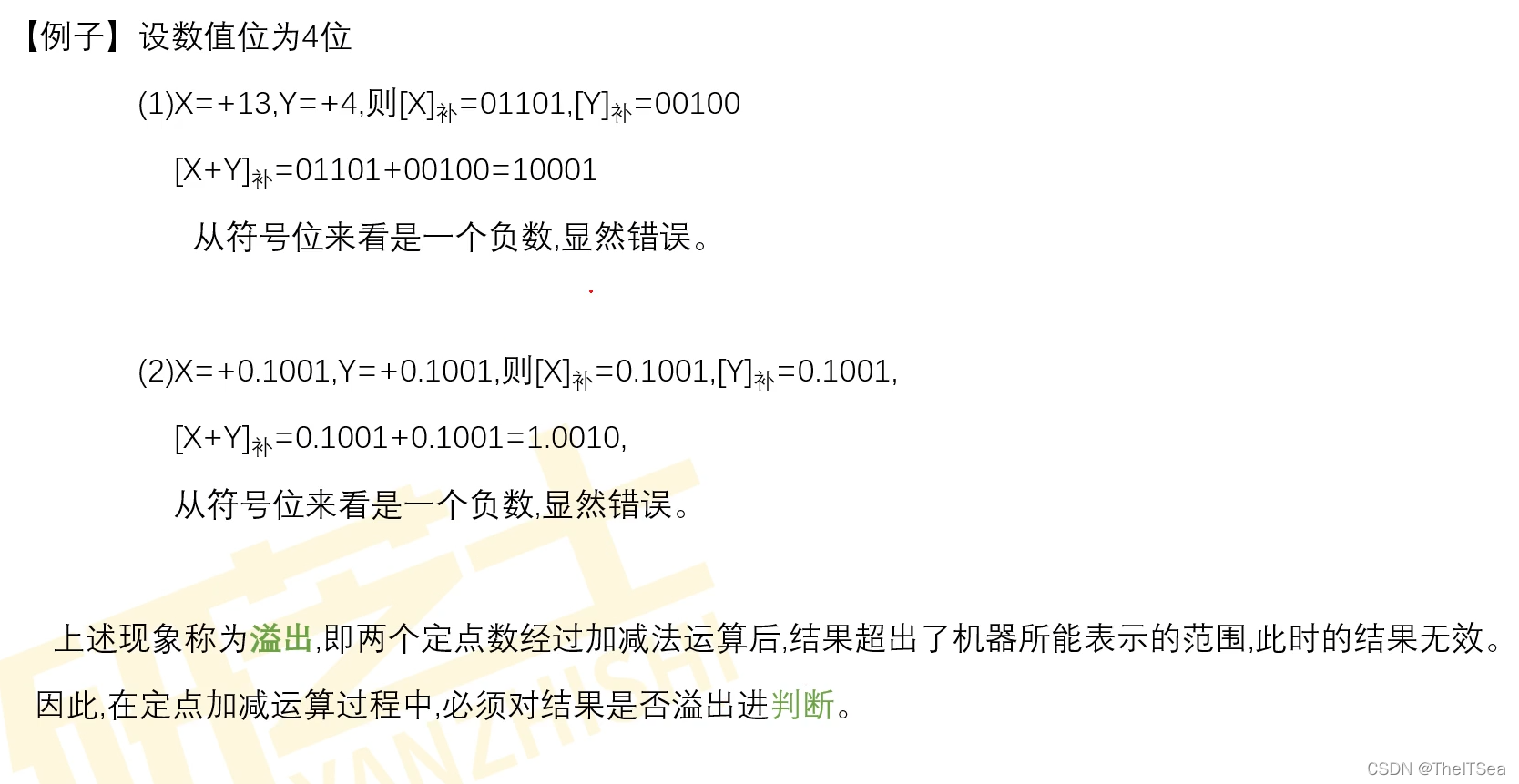 【例子】设数值位为4位

(1)X=+13,Y=+4,则$[X]_{补}$=01101,$[Y]_{补}$=00100

$[X+Y]_{补}$=01101+00100=10001

从符号位来看是一个负数,显然错误。

(2)X=+0.1001,Y=+0.1001,则$[X]_{补}$=0.1001,$[Y]_{补}$=0.1001,

$[X+Y]_{补}$=0.1001+0.1001=1.0010,

从符号位来看是一个负数,显然错误。

上述现象称为溢出,即两个定点数经过加减法运算后,结果超出了机器所能表示的范围,此时的结果无效。因此,在定点加减运算过程中,必须对结果是否溢出进判断。

CSDN @TheITSea

YANZHISHI